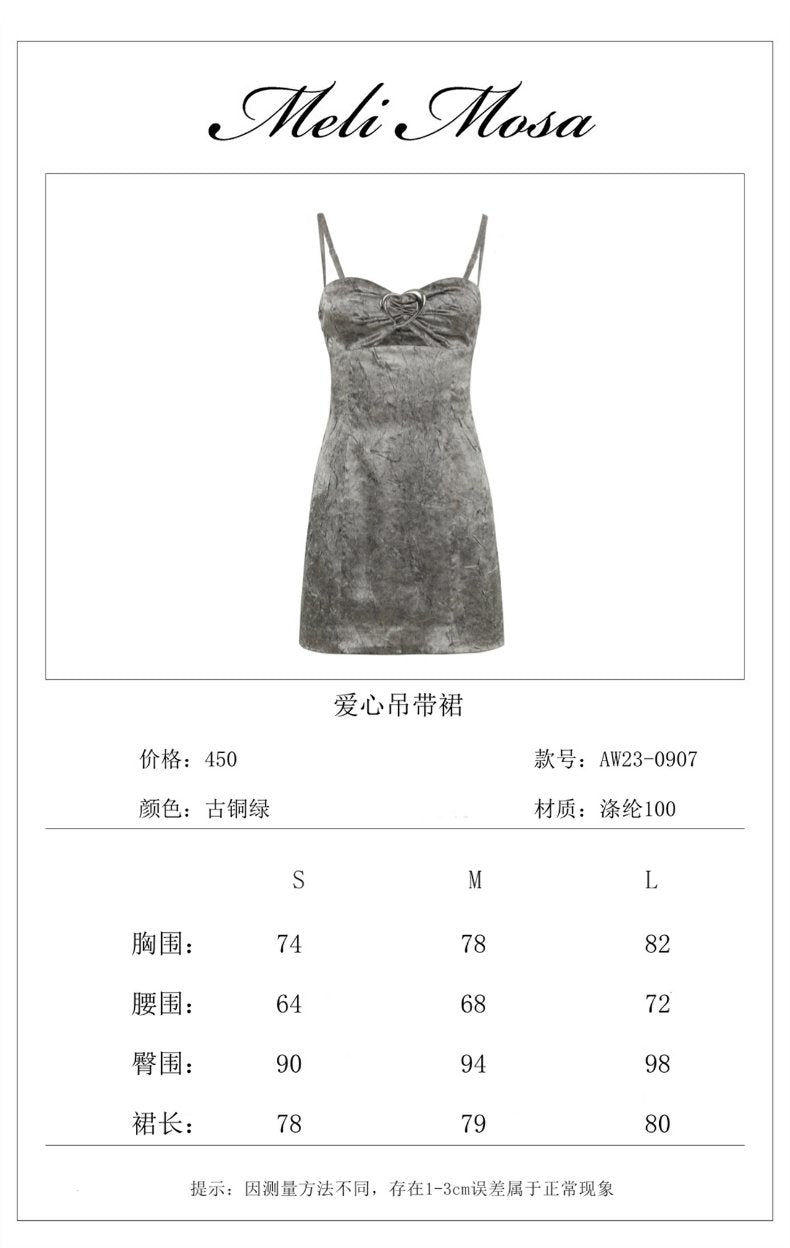 Meli Mosa

爱心吊带裙

价格：450 款号：AW23-0907

颜色：古铜绿 材质：涤纶100

|  | S | M | L |
|---|---|---|---|
| 胸围： | 74 | 78 | 82 |
| 腰围： | 64 | 68 | 72 |
| 臀围： | 90 | 94 | 98 |
| 裙长： | 78 | 79 | 80 |

提示：因测量方法不同，存在1-3cm误差属于正常现象